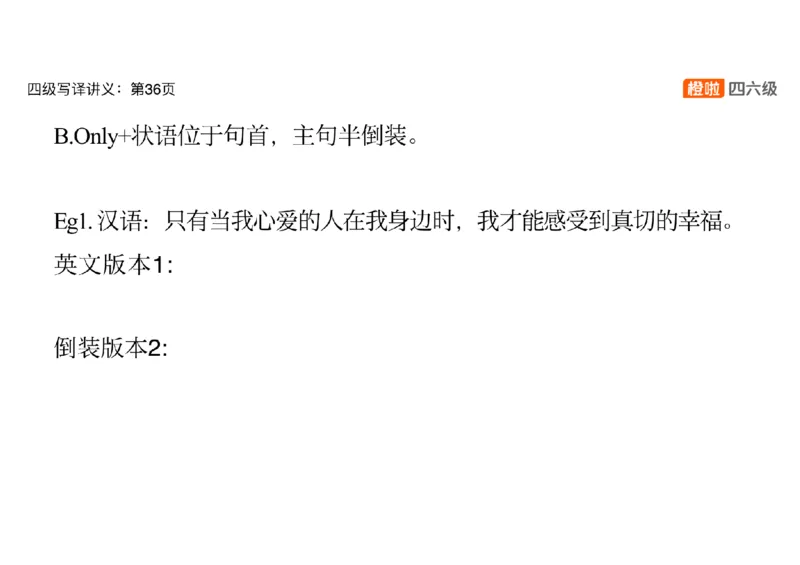 四级写译讲义：第36页

橙啦 四六级

B.Only+状语位于句首，主句半倒装。

Eg1. 汉语：只有当我心爱的人在我身边时，我才能感受到真切的幸福。
英文版本1:

倒装版本2: